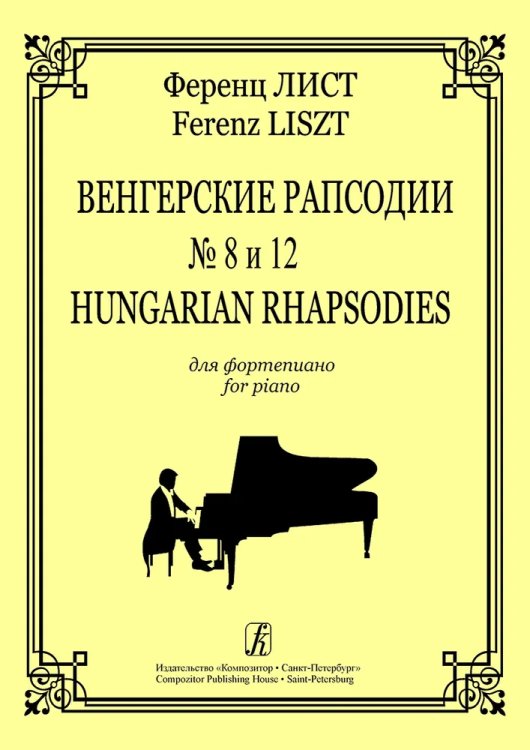 Ференц ЛИСТ
Ferenz LISZT

ВЕНГЕРСКИЕ РАПСОДИИ
№ 8 и 12
HUNGARIAN RHAPSODIES

для фортепиано
for piano

Издательство «Композитор • Санкт-Петербург»
Compozitor Publishing House • Saint-Petersburg